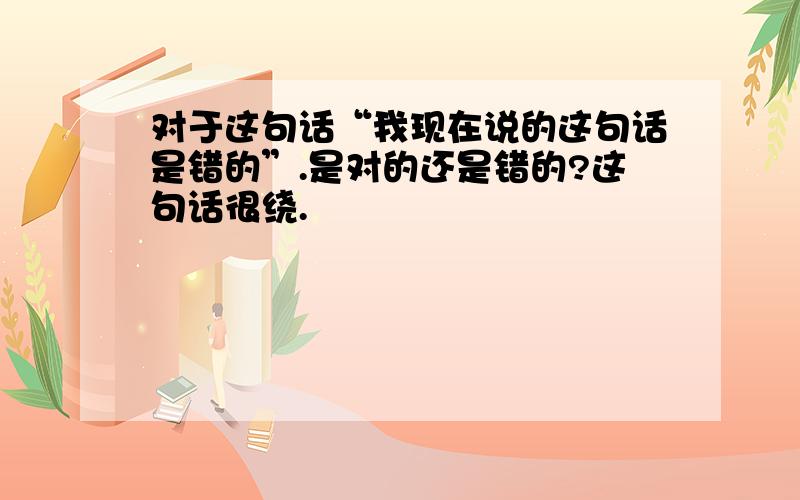 对于这句话“我现在说的这句话是错的”.是对的还是错的?这句话很绕.